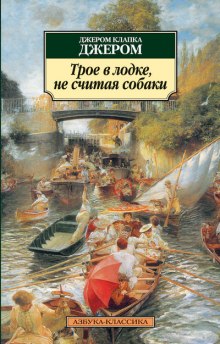 ДЖЕРОМ КЛАПКА
ДЖЕРОМ

Трое в лодке, не считая собаки

АЗБУКА-КЛАССИКА